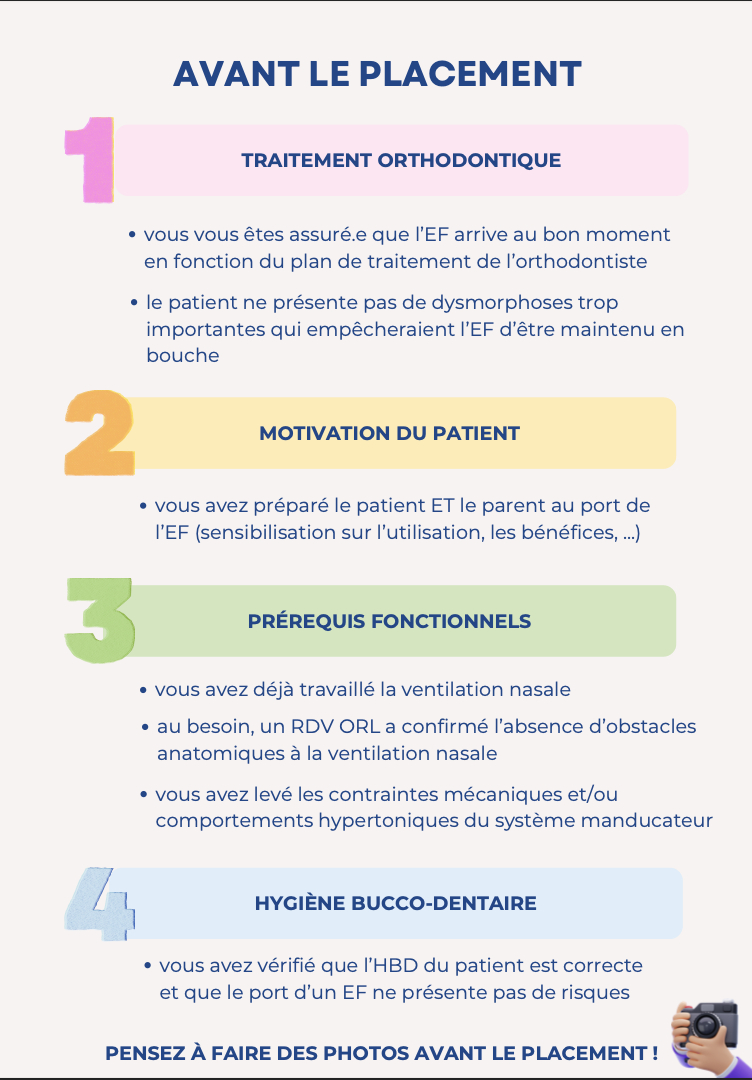 AVANT LE PLACEMENT

1

TRAITEMENT ORTHODONTIQUE

• vous vous êtes assuré.e que l'EF arrive au bon moment en fonction du plan de traitement de l'orthodontiste

• le patient ne présente pas de dysmorphoses trop importantes qui empêcheraient l'EF d'être maintenu en bouche

2

MOTIVATION DU PATIENT

• vous avez préparé le patient ET le parent au port de l'EF (sensibilisation sur l'utilisation, les bénéfices, ...)

3

PRÉREQUIS FONCTIONNELS

• vous avez déjà travaillé la ventilation nasale

• au besoin, un RDV ORL a confirmé l'absence d'obstacles anatomiques à la ventilation nasale

• vous avez levé les contraintes mécaniques et/ou comportements hypertoniques du système manducateur

4

HYGIÈNE BUCCO-DENTAIRE

• vous avez vérifié que l'HBD du patient est correcte et que le port d'un EF ne présente pas de risques

PENSEZ À FAIRE DES PHOTOS AVANT LE PLACEMENT !